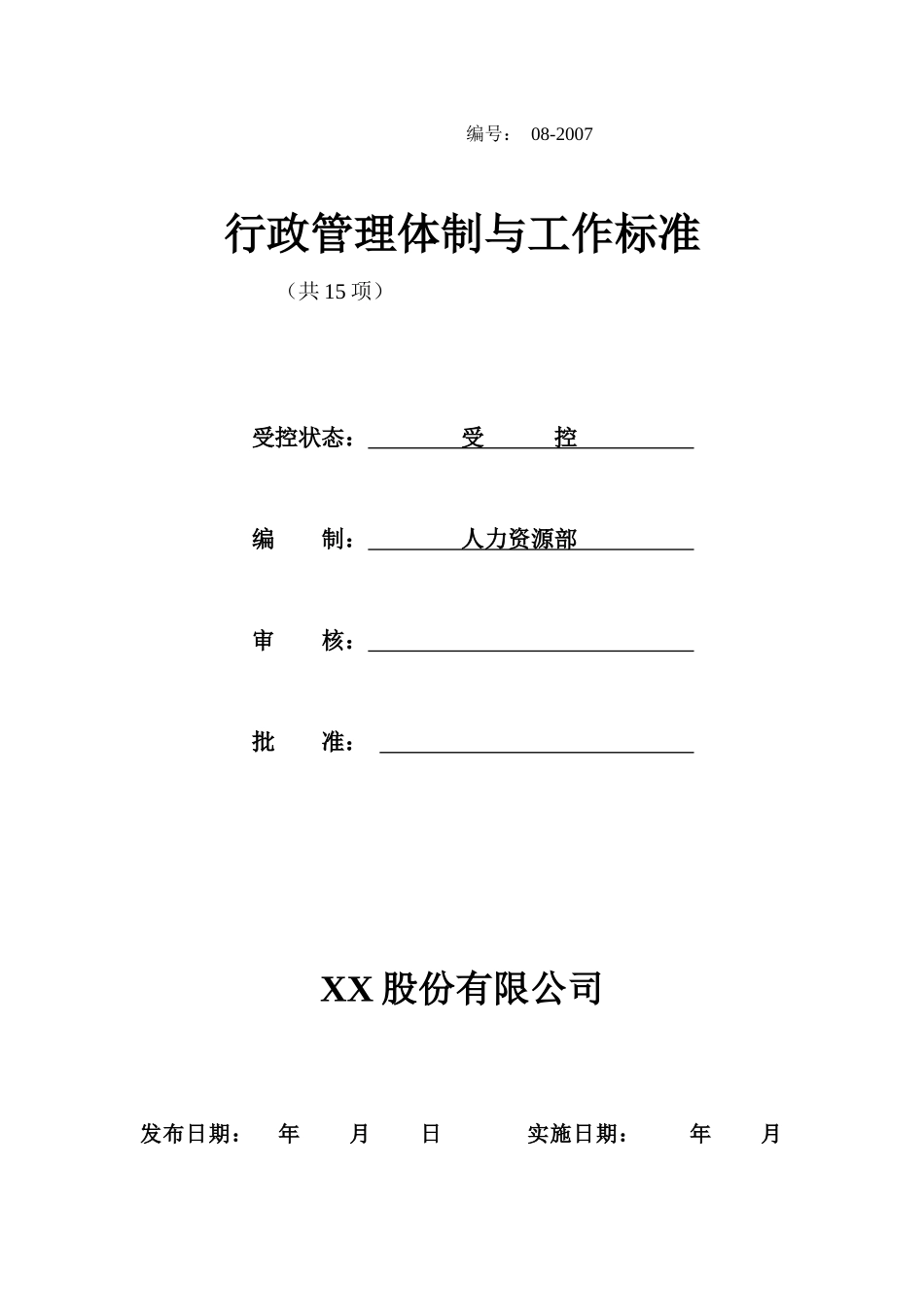 编号： 08-2007

行政管理体制与工作标准

（共 15 项）

受控状态： 受 控

编 制： 人力资源部

审 核：

批 准：

XX 股份有限公司

发布日期： 年 月 日 实施日期： 年 月